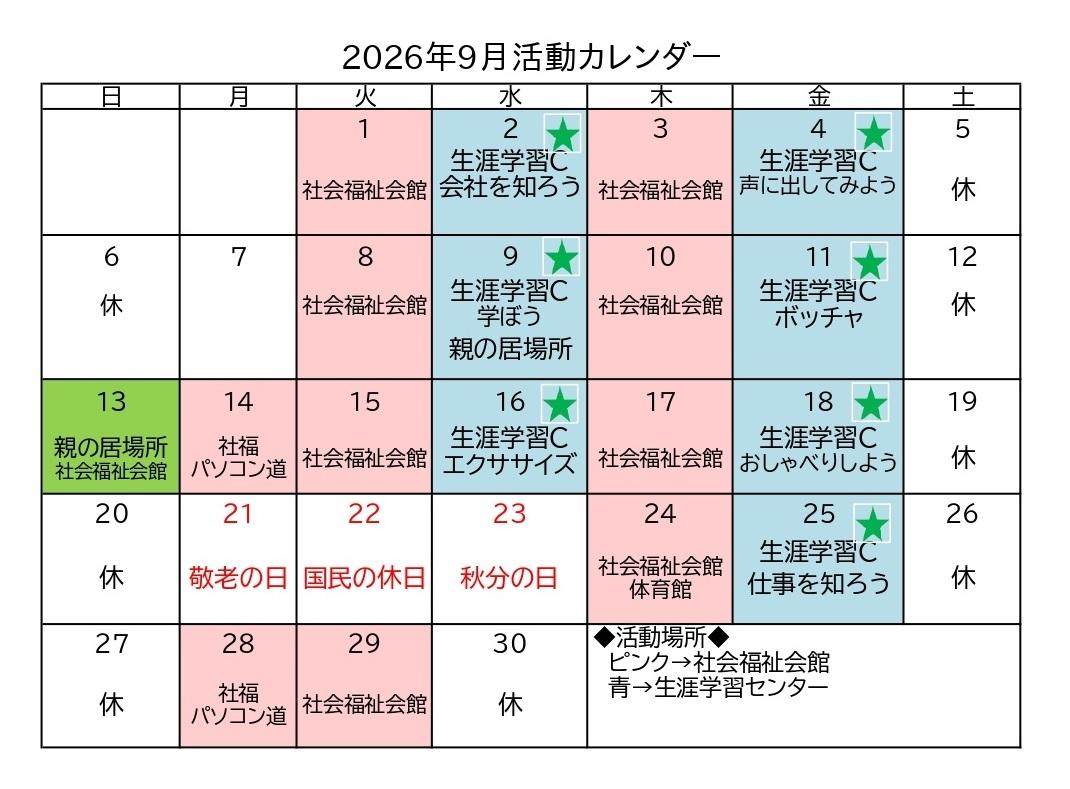 2026年9月活動カレンダー

| 日 | 月 | 火 | 水 | 木 | 金 | 土 |
|---|---|---|---|---|---|---|
|  |  | 1 社会福祉会館 | 2 ★ 生涯学習C 会社を知ろう | 3 社会福祉会館 | 4 ★ 生涯学習C 声に出してみよう | 5 休 |
| 6 休 | 7 | 8 社会福祉会館 | 9 ★ 生涯学習C 学ぼう 親の居場所 | 10 社会福祉会館 | 11 ★ 生涯学習C ボッチャ | 12 休 |
| 13 親の居場所 社会福祉会館 | 14 社福 パソコン道 | 15 社会福祉会館 | 16 ★ 生涯学習C エクササイズ | 17 社会福祉会館 | 18 ★ 生涯学習C おしゃべりしよう | 19 休 |
| 20 休 | 21 敬老の日 | 22 国民の休日 | 23 秋分の日 | 24 社会福祉会館 体育館 | 25 ★ 生涯学習C 仕事を知ろう | 26 休 |
| 27 休 | 28 社福 パソコン道 | 29 社会福祉会館 | 30 休 | ◆活動場所◆ ピンク→社会福祉会館 青→生涯学習センター |  |  |